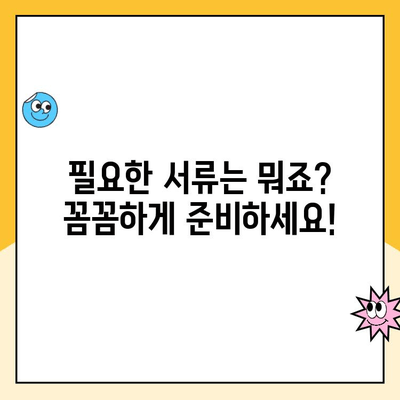 필요한 서류는 뭐죠?
꼼꼼하게 준비하세요!